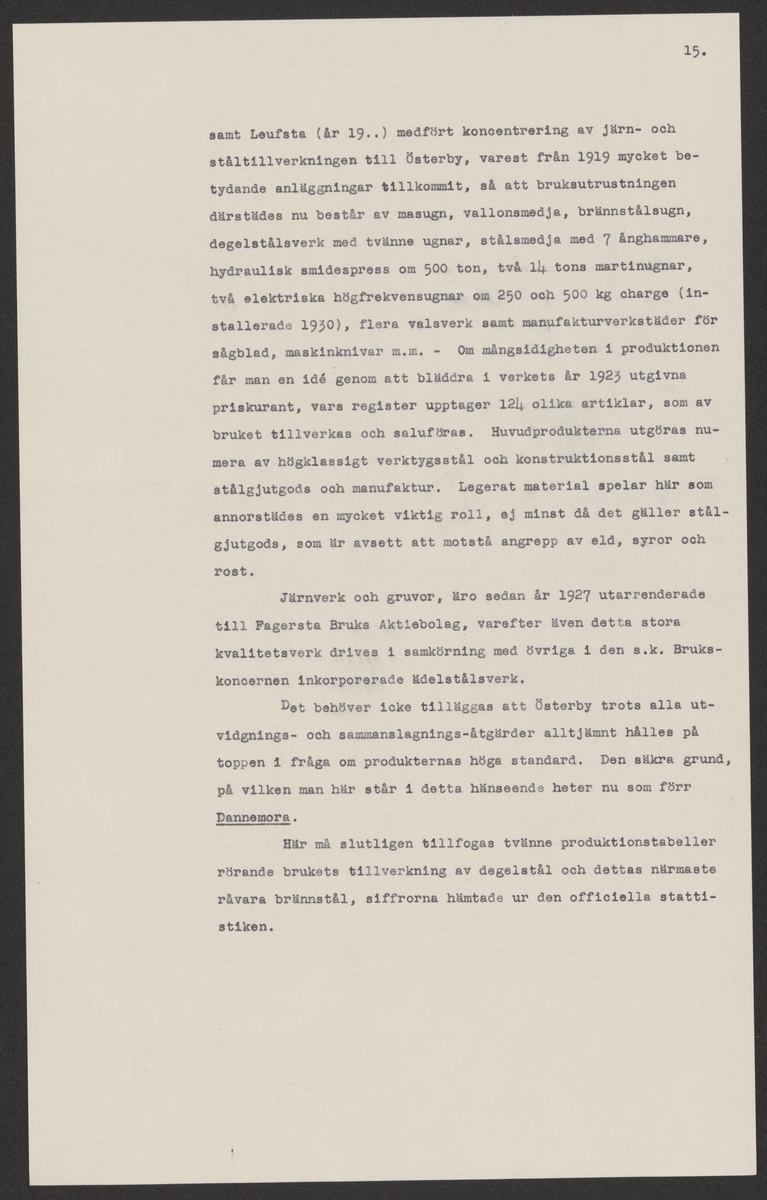 15.

samt Leufsta (år 19..) medfört koncentrering av järn- och ståltillverkningen till Österby, varest från 1919 mycket betydande anläggningar tillkommit, så att bruksutrustningen därstädes nu består av masugn, vallonsmedja, brännstålsugn, degelstålsverk med tvänne ugnar, stålsmedja med 7 ånghammare, hydraulisk smidespress om 500 ton, två 14 tons martinugnar, två elektriska högfrekvensugnar om 250 och 500 kg charge (installerade 1930), flera valsverk samt manufakturverkstäder för sågblad, maskinknivar m.m. - Om mångsidigheten i produktionen får man en idé genom att bläddra i verkets år 1923 utgivna priskurant, vars register upptager 124 olika artiklar, som av bruket tillverkas och saluföras. Huvudprodukterna utgöras numera av högklassigt verktygsstål och konstruktionsstål samt stålgjutgods och manufaktur. Legerat material spelar här som annorstädes en mycket viktig roll, ej minst då det gäller stålgjutgods, som är avsett att motstå angrepp av eld, syror och rost.

Järnverk och gruvor, äro sedan år 1927 utarrenderade till Fagersta Bruks Aktiebolag, varefter även detta stora kvalitetsverk drives i samkörning med övriga i den s.k. Brukskoncernen inkorporerade ädelstålsverk.

Det behöver icke tilläggas att Österby trots alla utvidgnings- och sammanslagnings-åtgärder alltjämnt hålles på toppen i fråga om produkternas höga standard. Den säkra grund, på vilken man här står i detta hänseende heter nu som förr Dannemora.

Här må slutligen tillfogas tvänne produktionstabeller rörande brukets tillverkning av degelstål och dettas närmaste råvara brännstål, siffrorna hämtade ur den officiella stattistiken.